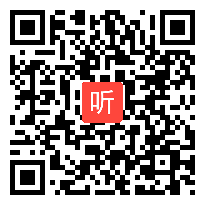 听